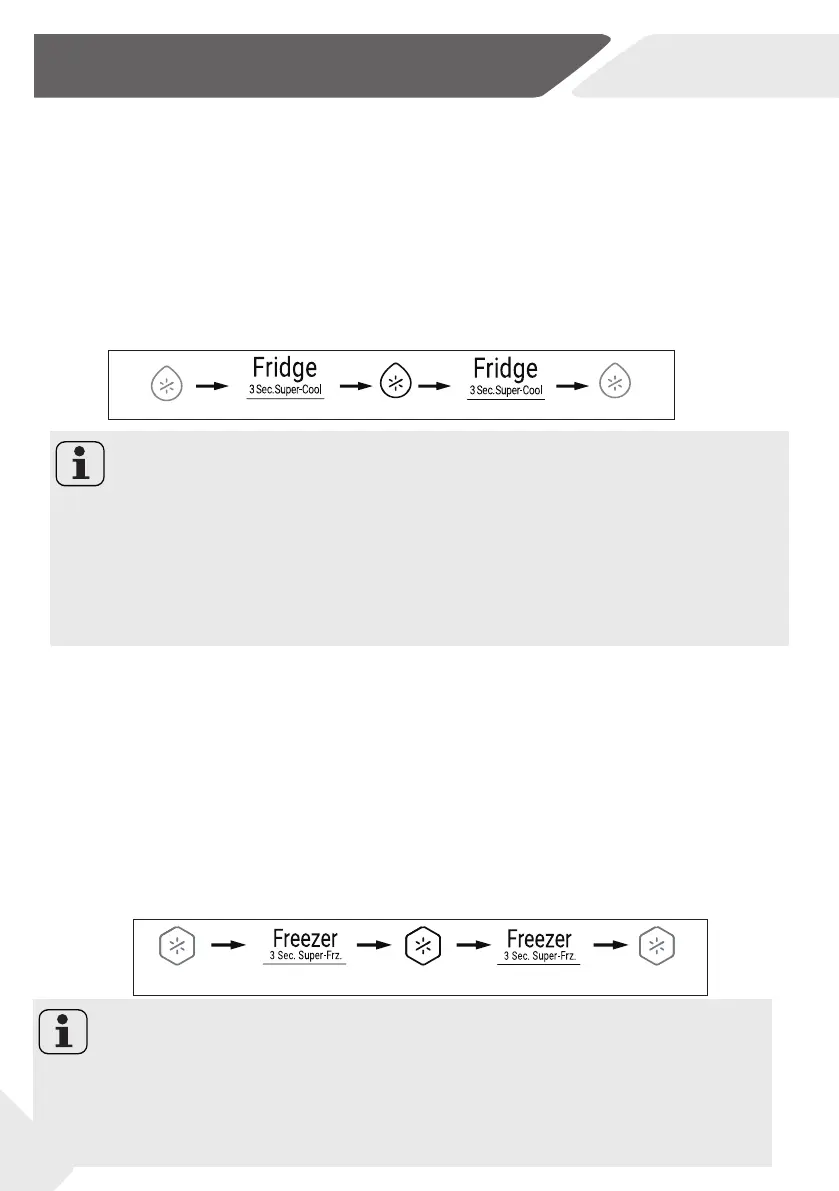 Fridge
3 Sec.Super-Cool

Fridge
3 Sec.Super-Cool

Freezer
3 Sec. Super-Frz.

Freezer
3 Sec. Super-Frz.